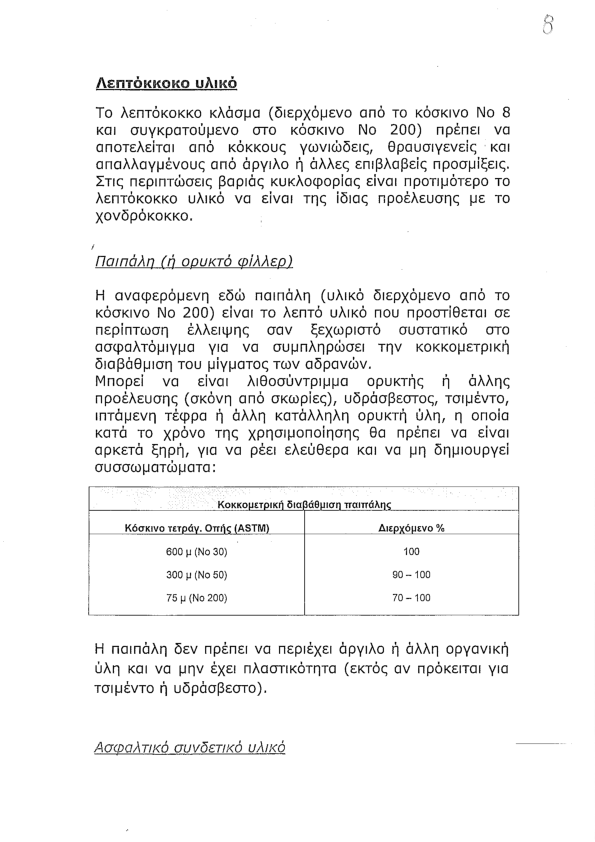 8

Λεπτόκκοκο υλικό

Το λεπτόκοκκο κλάσμα (διερχόμενο από το κόσκινο Νο 8 και συγκρατούμενο στο κόσκινο Νο 200) πρέπει να αποτελείται από κόκκους γωνιώδεις, θραυσιγενείς και απαλλαγμένους από άργιλο ή άλλες επιβλαβείς προσμίξεις. Στις περιπτώσεις βαριάς κυκλοφορίας είναι προτιμότερο το λεπτόκοκκο υλικό να είναι της ίδιας προέλευσης με το χονδρόκοκκο.

Παιπάλη (ή ορυκτό φίλλερ)

Η αναφερόμενη εδώ παιπάλη (υλικό διερχόμενο από το κόσκινο Νο 200) είναι το λεπτό υλικό που προστίθεται σε περίπτωση έλλειψης σαν ξεχωριστό συστατικό στο ασφαλτόμιγμα για να συμπληρώσει την κοκκομετρική διαβάθμιση του μίγματος των αδρανών.
Μπορεί να είναι λιθοσύντριμμα ορυκτής ή άλλης προέλευσης (σκόνη από σκωρίες), υδράσβεστος, τσιμέντο, ιπτάμενη τέφρα ή άλλη κατάλληλη ορυκτή ύλη, η οποία κατά το χρόνο της χρησιμοποίησης θα πρέπει να είναι αρκετά ξηρή, για να ρέει ελεύθερα και να μη δημιουργεί συσσωματώματα:

| Κοκκομετρική διαβάθμιση παιπάλης | |
|---|---|
| Κόσκινο τετράγ. Οπής (ASTM) | Διερχόμενο % |
| 600 μ (Νο 30) | 100 |
| 300 μ (Νο 50) | 90 – 100 |
| 75 μ (Νο 200) | 70 – 100 |

Η παιπάλη δεν πρέπει να περιέχει άργιλο ή άλλη οργανική ύλη και να μην έχει πλαστικότητα (εκτός αν πρόκειται για τσιμέντο ή υδράσβεστο).

Ασφαλτικό συνδετικό υλικό